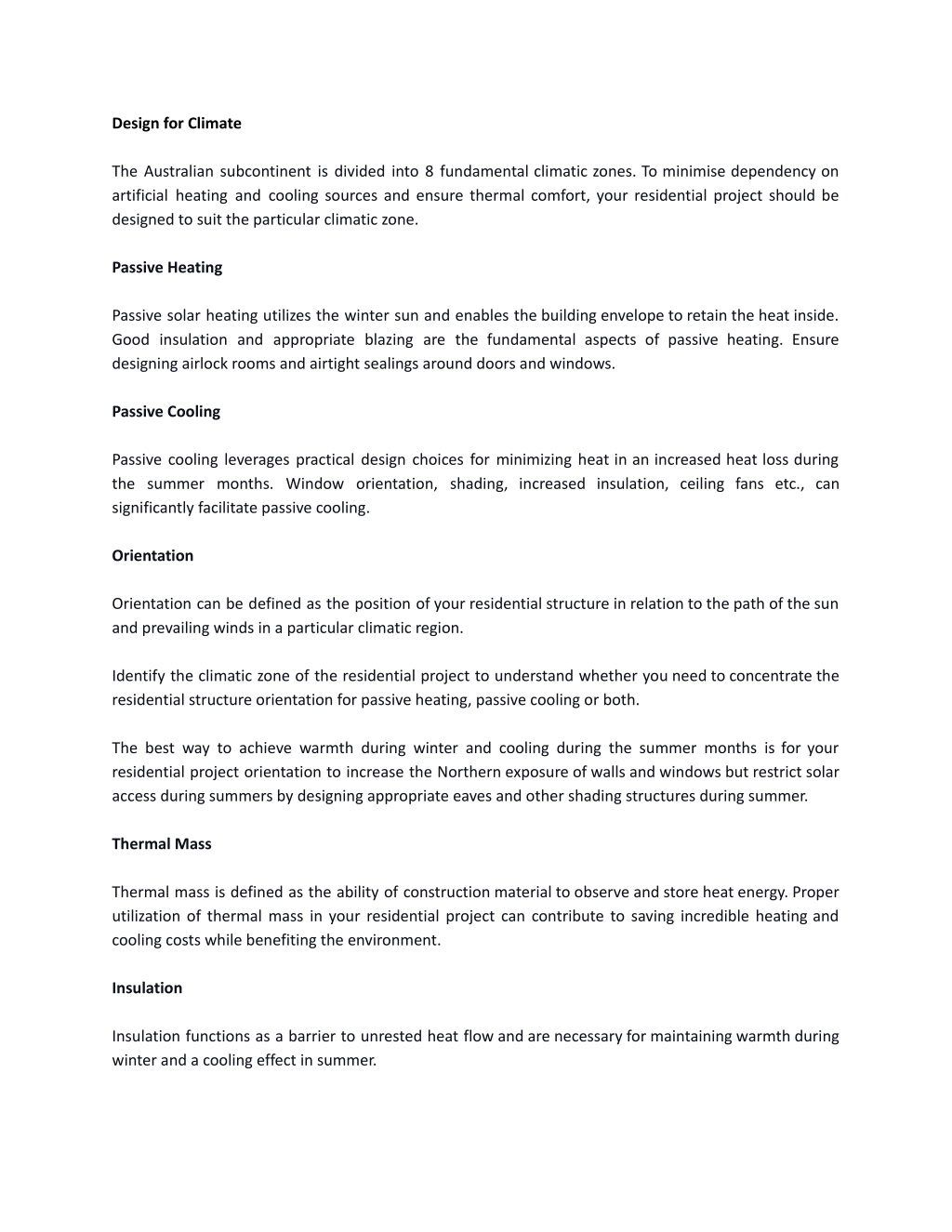 Design for Climate

The Australian subcontinent is divided into 8 fundamental climatic zones. To minimise dependency on artificial heating and cooling sources and ensure thermal comfort, your residential project should be designed to suit the particular climatic zone.

Passive Heating

Passive solar heating utilizes the winter sun and enables the building envelope to retain the heat inside. Good insulation and appropriate blazing are the fundamental aspects of passive heating. Ensure designing airlock rooms and airtight sealings around doors and windows.

Passive Cooling

Passive cooling leverages practical design choices for minimizing heat in an increased heat loss during the summer months. Window orientation, shading, increased insulation, ceiling fans etc., can significantly facilitate passive cooling.

Orientation

Orientation can be defined as the position of your residential structure in relation to the path of the sun and prevailing winds in a particular climatic region.

Identify the climatic zone of the residential project to understand whether you need to concentrate the residential structure orientation for passive heating, passive cooling or both.

The best way to achieve warmth during winter and cooling during the summer months is for your residential project orientation to increase the Northern exposure of walls and windows but restrict solar access during summers by designing appropriate eaves and other shading structures during summer.

Thermal Mass

Thermal mass is defined as the ability of construction material to observe and store heat energy. Proper utilization of thermal mass in your residential project can contribute to saving incredible heating and cooling costs while benefiting the environment.

Insulation

Insulation functions as a barrier to unrested heat flow and are necessary for maintaining warmth during winter and a cooling effect in summer.